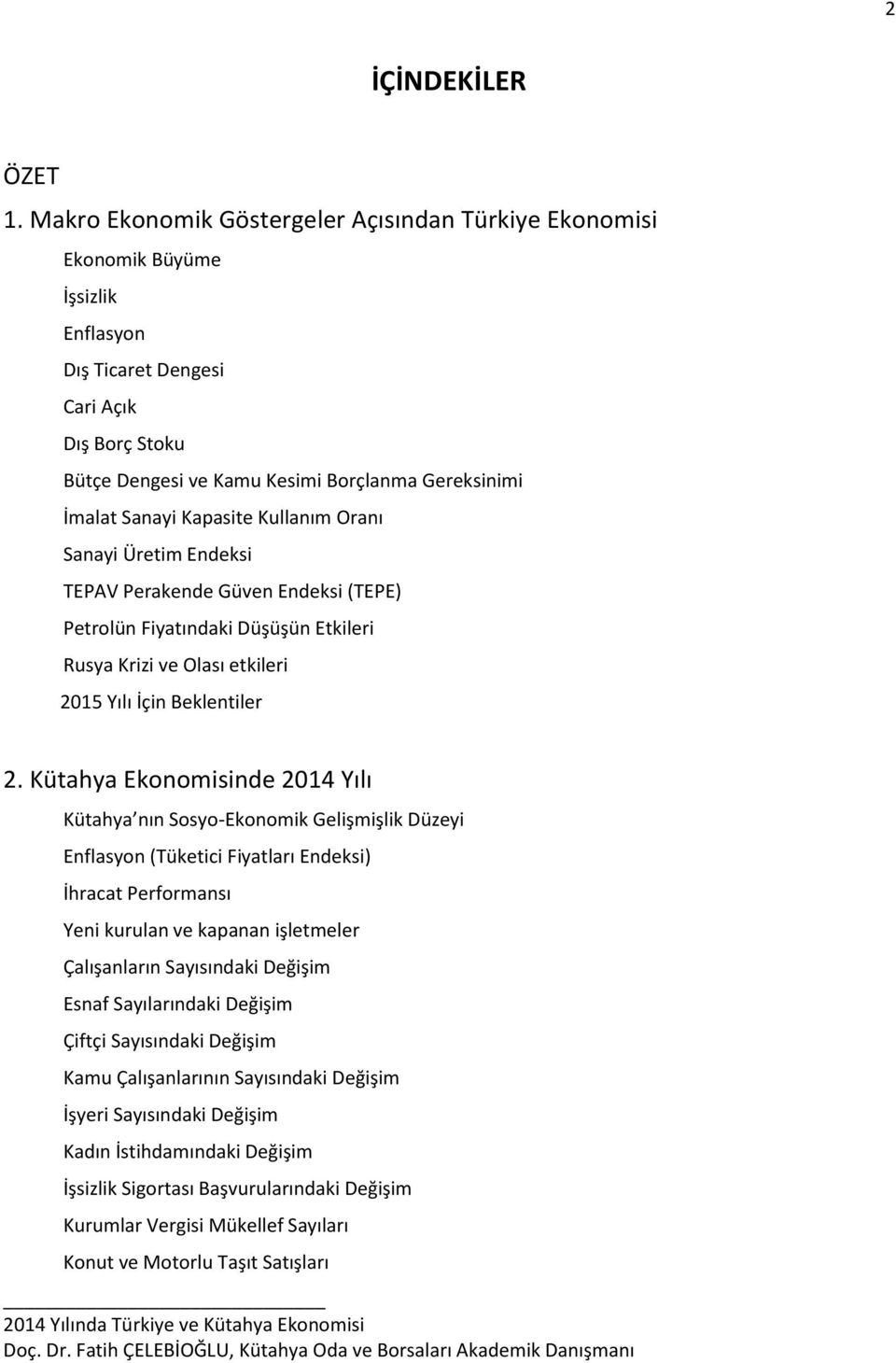 2

İÇİNDEKİLER

ÖZET

1. Makro Ekonomik Göstergeler Açısından Türkiye Ekonomisi

Ekonomik Büyüme

İşsizlik

Enflasyon

Dış Ticaret Dengesi

Cari Açık

Dış Borç Stoku

Bütçe Dengesi ve Kamu Kesimi Borçlanma Gereksinimi

İmalat Sanayi Kapasite Kullanım Oranı

Sanayi Üretim Endeksi

TEPAV Perakende Güven Endeksi (TEPE)

Petrolün Fiyatındaki Düşüşün Etkileri

Rusya Krizi ve Olası etkileri

2015 Yılı İçin Beklentiler

2. Kütahya Ekonomisinde 2014 Yılı

Kütahya nın Sosyo-Ekonomik Gelişmişlik Düzeyi

Enflasyon (Tüketici Fiyatları Endeksi)

İhracat Performansı

Yeni kurulan ve kapanan işletmeler

Çalışanların Sayısındaki Değişim

Esnaf Sayılarındaki Değişim

Çiftçi Sayısındaki Değişim

Kamu Çalışanlarının Sayısındaki Değişim

İşyeri Sayısındaki Değişim

Kadın İstihdamındaki Değişim

İşsizlik Sigortası Başvurularındaki Değişim

Kurumlar Vergisi Mükellef Sayıları

Konut ve Motorlu Taşıt Satışları

2014 Yılında Türkiye ve Kütahya Ekonomisi
Doç. Dr. Fatih ÇELEBİOĞLU, Kütahya Oda ve Borsaları Akademik Danışmanı